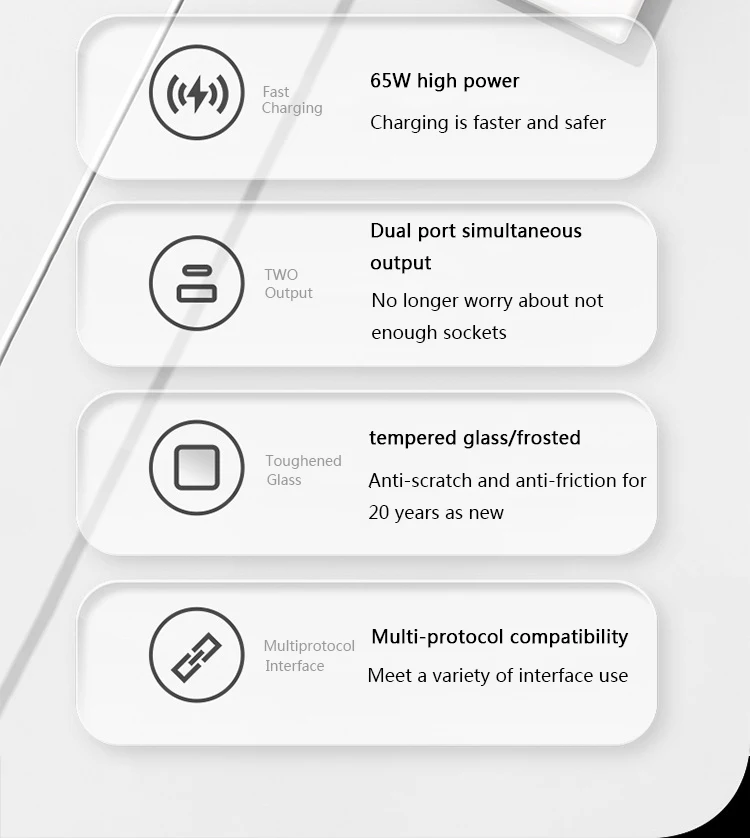 Fast
Charging

65W high power

Charging is faster and safer

TWO
Output

Dual port simultaneous output

No longer worry about not enough sockets

Toughened
Glass

tempered glass/frosted

Anti-scratch and anti-friction for 20 years as new

Multiprotocol
Interface

Multi-protocol compatibility

Meet a variety of interface use